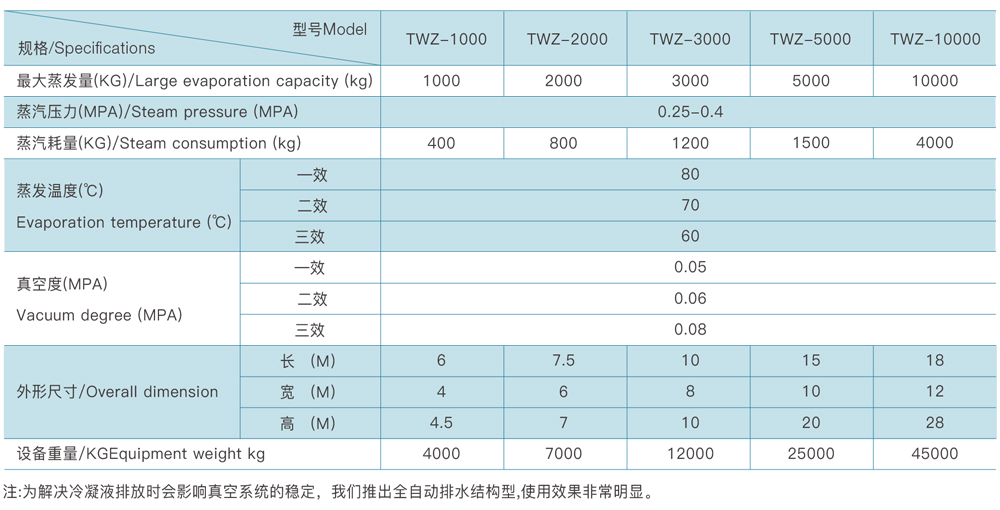 | 型号Model 规格/Specifications | | TWZ-1000 | TWZ-2000 | TWZ-3000 | TWZ-5000 | TWZ-10000 |
|---|---|---|---|---|---|---|
| 最大蒸发量(KG)/Large evaporation capacity (kg) | | 1000 | 2000 | 3000 | 5000 | 10000 |
| 蒸汽压力(MPA)/Steam pressure (MPA) | | 0.25-0.4 | | | | |
| 蒸汽耗量(KG)/Steam consumption (kg) | | 400 | 800 | 1200 | 1500 | 4000 |
| 蒸发温度(℃) Evaporation temperature (℃) | 一效 | 80 | | | | |
| | 二效 | 70 | | | | |
| | 三效 | 60 | | | | |
| 真空度(MPA) Vacuum degree (MPA) | 一效 | 0.05 | | | | |
| | 二效 | 0.06 | | | | |
| | 三效 | 0.08 | | | | |
| 外形尺寸/Overall dimension | 长 (M) | 6 | 7.5 | 10 | 15 | 18 |
| | 宽 (M) | 4 | 6 | 8 | 10 | 12 |
| | 高 (M) | 4.5 | 7 | 10 | 20 | 28 |
| 设备重量/KGEquipment weight kg | | 4000 | 7000 | 12000 | 25000 | 45000 |

注:为解决冷凝液排放时会影响真空系统的稳定，我们推出全自动排水结构型,使用效果非常明显。